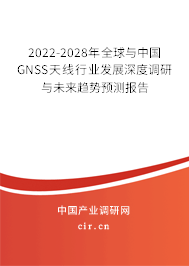 2022-2028年全球与中国GNSS天线行业发展深度调研与未来趋势预测报告

中国产业调研网

cir.cn